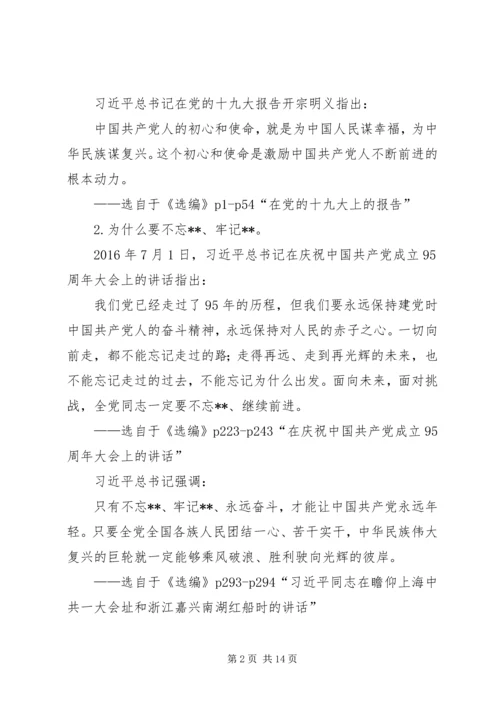 习近平总书记在党的十九大报告开宗明义指出：

中国共产党人的初心和使命，就是为中国人民谋幸福，为中华民族谋复兴。这个初心和使命是激励中国共产党人不断前进的根本动力。

——选自于《选编》p1-p54“在党的十九大上的报告”

2.为什么要不忘**、牢记**。

2016年7月1日，习近平总书记在庆祝中国共产党成立95周年大会上的讲话指出：

我们党已经走过了95年的历程，但我们要永远保持建党时中国共产党人的奋斗精神，永远保持对人民的赤子之心。一切向前走，都不能忘记走过的路；走得再远、走到再光辉的未来，也不能忘记走过的过去，不能忘记为什么出发。面向未来，面对挑战，全党同志一定要不忘**、继续前进。

——选自于《选编》p223-p243“在庆祝中国共产党成立95周年大会上的讲话”

习近平总书记强调：

只有不忘**、牢记**、永远奋斗，才能让中国共产党永远年轻。只要全党全国各族人民团结一心、苦干实干，中华民族伟大复兴的巨轮就一定能够乘风破浪、胜利驶向光辉的彼岸。

——选自于《选编》p293-p294“习近平同志在瞻仰上海中共一大会址和浙江嘉兴南湖红船时的讲话”

第2页 共14页